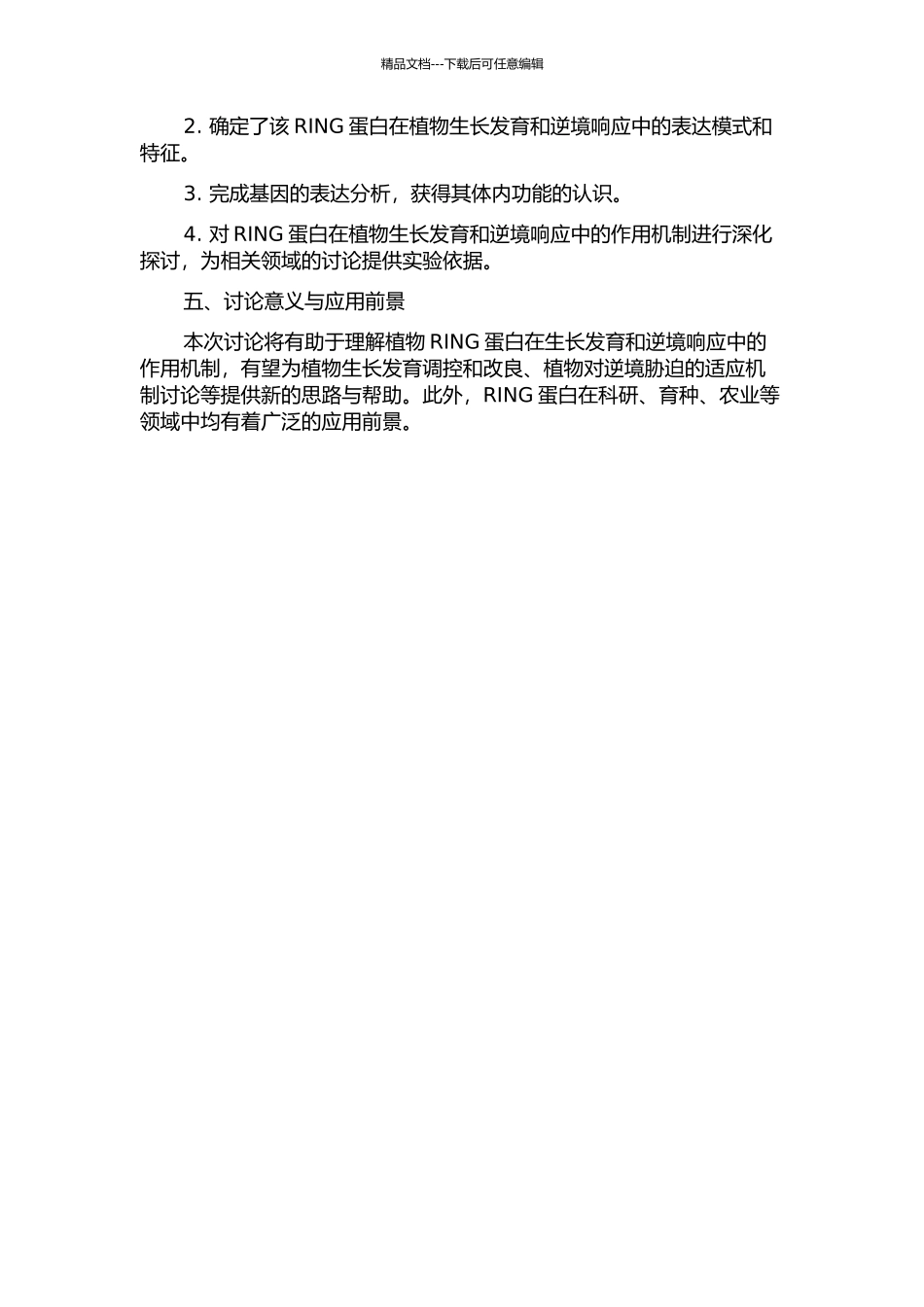 精品文档---下载后可任意编辑

2. 确定了该 RING 蛋白在植物生长发育和逆境响应中的表达模式和特征。

3. 完成基因的表达分析，获得其体内功能的认识。

4. 对 RING 蛋白在植物生长发育和逆境响应中的作用机制进行深化探讨，为相关领域的讨论提供实验依据。

五、讨论意义与应用前景

本次讨论将有助于理解植物 RING 蛋白在生长发育和逆境响应中的作用机制，有望为植物生长发育调控和改良、植物对逆境胁迫的适应机制讨论等提供新的思路与帮助。此外，RING 蛋白在科研、育种、农业等领域中均有着广泛的应用前景。